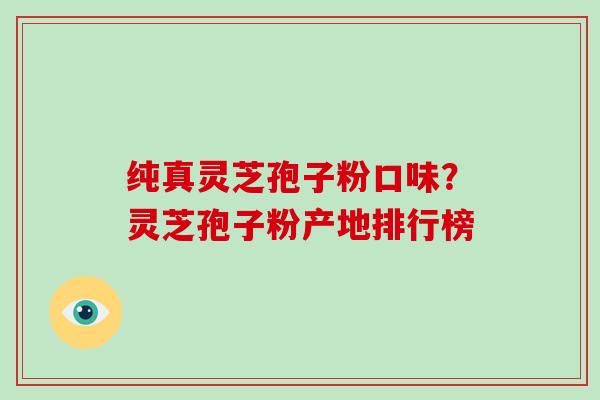 纯真灵芝孢子粉口味?
灵芝孢子粉产地排行榜